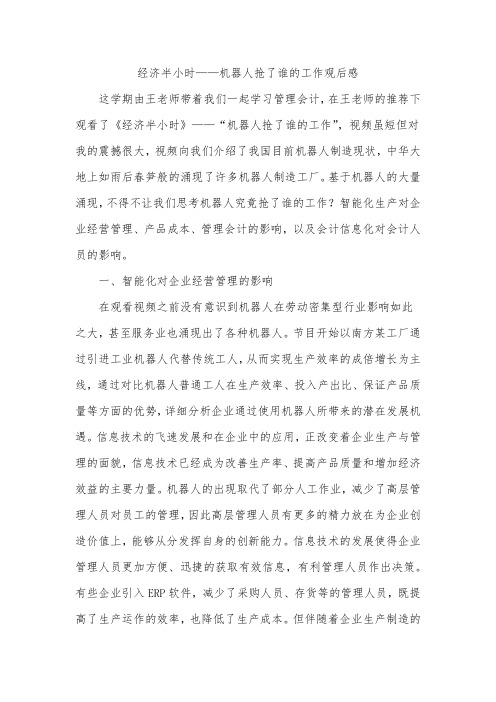 经济半小时——机器人抢了谁的工作观后感

这学期由王老师带着我们一起学习管理会计，在王老师的推荐下观看了《经济半小时》——“机器人抢了谁的工作”，视频虽短但对我的震撼很大，视频向我们介绍了我国目前机器人制造现状，中华大地上如雨后春笋般的涌现了许多机器人制造工厂。基于机器人的大量涌现，不得不让我们思考机器人究竟抢了谁的工作？智能化生产对企业经营管理、产品成本、管理会计的影响，以及会计信息化对会计人员的影响。

一、智能化对企业经营管理的影响

在观看视频之前没有意识到机器人在劳动密集型行业影响如此之大，甚至服务业也涌现出了各种机器人。节目开始以南方某工厂通过引进工业机器人代替传统工人，从而实现生产效率的成倍增长为主线，通过对比机器人普通工人在生产效率、投入产出比、保证产品质量等方面的优势，详细分析企业通过使用机器人所带来的潜在发展机遇。信息技术的飞速发展和在企业中的应用，正改变着企业生产与管理的面貌，信息技术已经成为改善生产率、提高产品质量和增加经济效益的主要力量。机器人的出现取代了部分人工作业，减少了高层管理人员对员工的管理，因此高层管理人员有更多的精力放在为企业创造价值上，能够从分发挥自身的创新能力。信息技术的发展使得企业管理人员更加方便、迅捷的获取有效信息，有利管理人员作出决策。有些企业引入 ERP 软件，减少了采购人员、存货等的管理人员，既提高了生产运作的效率，也降低了生产成本。但伴随着企业生产制造的